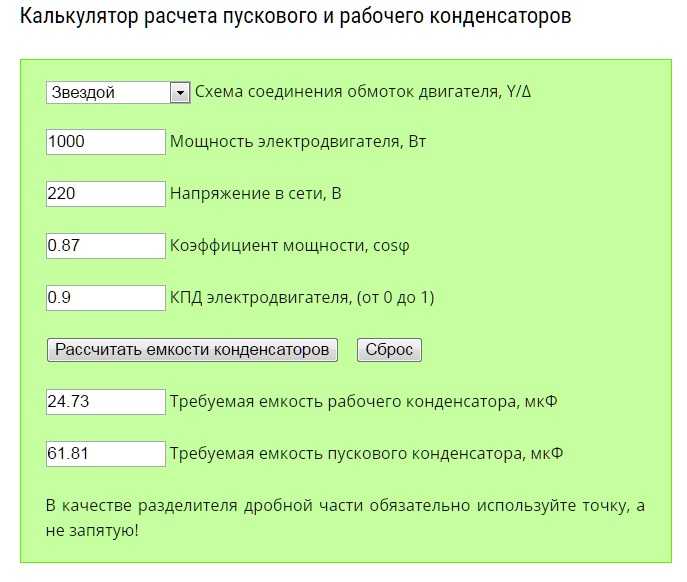 Калькулятор расчета пускового и рабочего конденсаторов

Звездой Схема соединения обмоток двигателя, Y/Δ

1000 Мощность электродвигателя, Вт

220 Напряжение в сети, В

0.87 Коэффициент мощности, cosφ

0.9 КПД электродвигателя, (от 0 до 1)

Рассчитать емкости конденсаторов Сброс

24.73 Требуемая емкость рабочего конденсатора, мкФ

61.81 Требуемая емкость пускового конденсатора, мкФ

В качестве разделителя дробной части обязательно используйте точку, а не запятую!